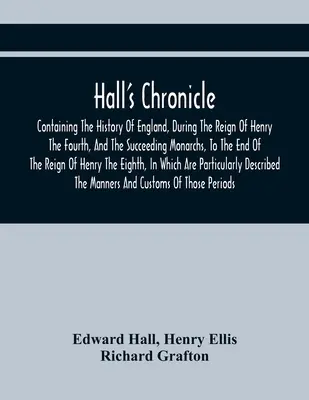 Hall's Chronicle

Containing The History Of England, During The Reign Of Henry The Fourth, And The Succeeding Monarchs, To The End Of The Reign Of Henry The Eighth, In Which Are Particularly Described The Manners And Customs Of Those Periods

Edward Hall, Henry Ellis
Richard Grafton